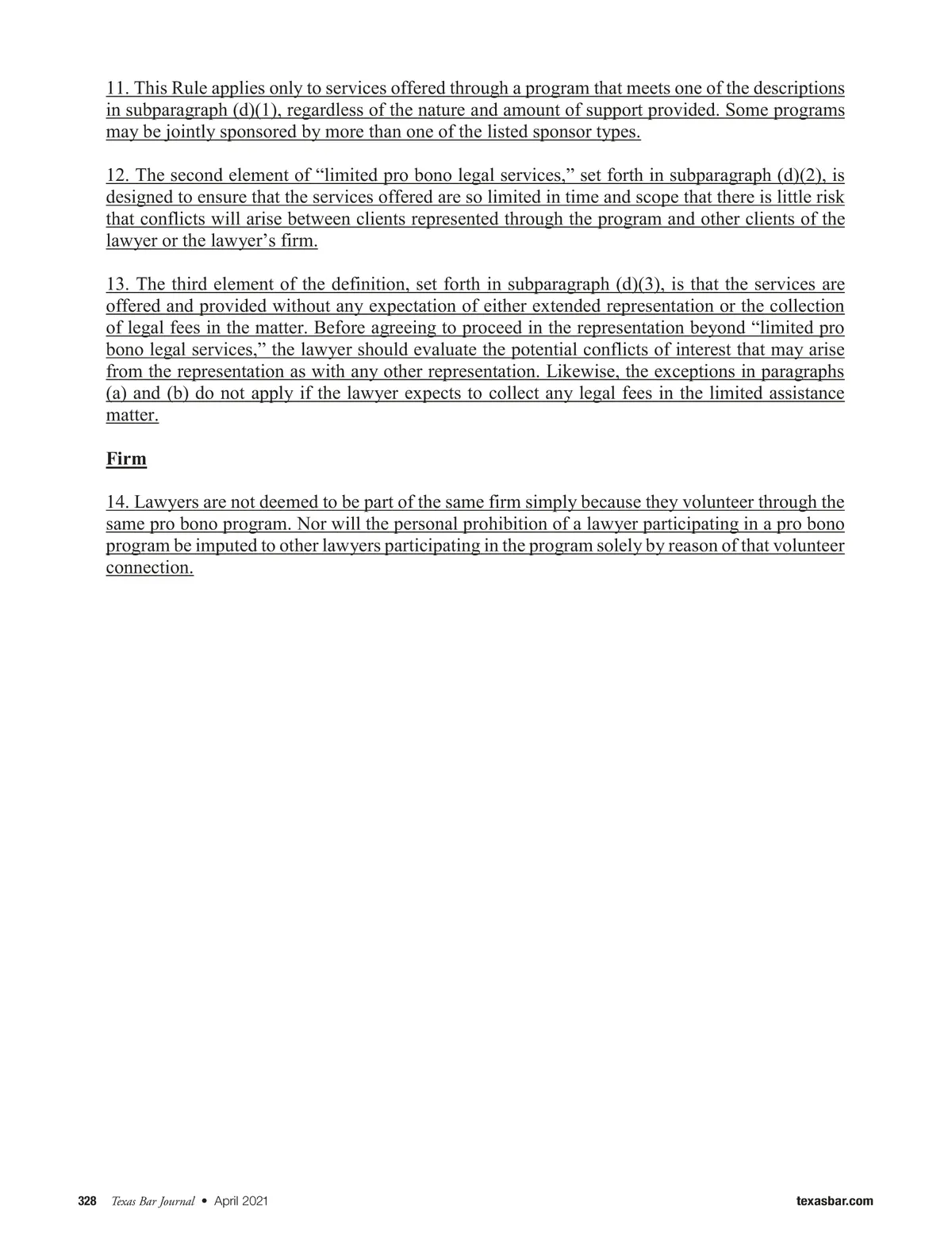 11. This Rule applies only to services offered through a program that meets one of the descriptions in subparagraph (d)(1), regardless of the nature and amount of support provided. Some programs may be jointly sponsored by more than one of the listed sponsor types.

12. The second element of “limited pro bono legal services,” set forth in subparagraph (d)(2), is designed to ensure that the services offered are so limited in time and scope that there is little risk that conflicts will arise between clients represented through the program and other clients of the lawyer or the lawyer’s firm.

13. The third element of the definition, set forth in subparagraph (d)(3), is that the services are offered and provided without any expectation of either extended representation or the collection of legal fees in the matter. Before agreeing to proceed in the representation beyond “limited pro bono legal services,” the lawyer should evaluate the potential conflicts of interest that may arise from the representation as with any other representation. Likewise, the exceptions in paragraphs (a) and (b) do not apply if the lawyer expects to collect any legal fees in the limited assistance matter.

Firm

14. Lawyers are not deemed to be part of the same firm simply because they volunteer through the same pro bono program. Nor will the personal prohibition of a lawyer participating in a pro bono program be imputed to other lawyers participating in the program solely by reason of that volunteer connection.

328 Texas Bar Journal • April 2021 texasbar.com